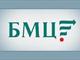 БМЦ